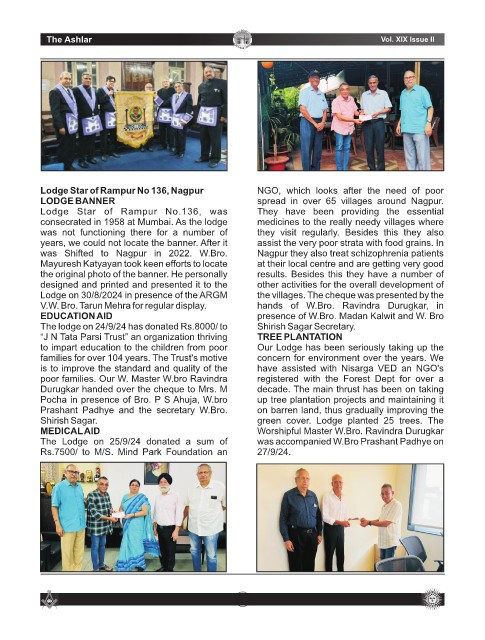 The Ashlar

Vol. XIX Issue II

Lodge Star of Rampur No 136, Nagpur
LODGE BANNER
Lodge Star of Rampur No.136, was consecrated in 1958 at Mumbai. As the lodge was not functioning there for a number of years, we could not locate the banner. After it was Shifted to Nagpur in 2022. W.Bro. Mayuresh Katyayan took keen efforts to locate the original photo of the banner. He personally designed and printed and presented it to the Lodge on 30/8/2024 in presence of the ARGM V.W. Bro. Tarun Mehra for regular display.
EDUCATION AID
The lodge on 24/9/24 has donated Rs.8000/ to "J N Tata Parsi Trust" an organization thriving to impart education to the children from poor families for over 104 years. The Trust's motive is to improve the standard and quality of the poor families. Our W. Master W.bro Ravindra Durugkar handed over the cheque to Mrs. M Pocha in presence of Bro. P S Ahuja, W.bro Prashant Padhye and the secretary W.Bro. Shirish Sagar.
MEDICAL AID
The Lodge on 25/9/24 donated a sum of Rs.7500/ to M/S. Mind Park Foundation an NGO, which looks after the need of poor spread in over 65 villages around Nagpur. They have been providing the essential medicines to the really needy villages where they visit regularly. Besides this they also assist the very poor strata with food grains. In Nagpur they also treat schizophrenia patients at their local centre and are getting very good results. Besides this they have a number of other activities for the overall development of the villages. The cheque was presented by the hands of W.Bro. Ravindra Durugkar, in presence of W.Bro. Madan Kalwit and W. Bro Shirish Sagar Secretary.
TREE PLANTATION
Our Lodge has been seriously taking up the concern for environment over the years. We have assisted with Nisarga VED an NGO's registered with the Forest Dept for over a decade. The main thrust has been on taking up tree plantation projects and maintaining it on barren land, thus gradually improving the green cover. Lodge planted 25 trees. The Worshipful Master W.Bro. Ravindra Durugkar was accompanied W.Bro Prashant Padhye on 27/9/24.